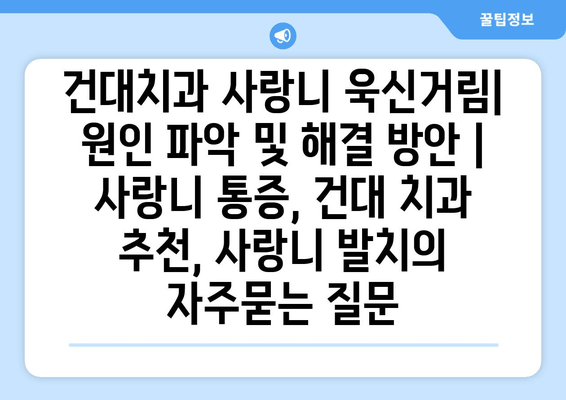 꿀팁정보

건대치과 사랑니 욱신거림| 원인 파악 및 해결 방안 | 사랑니 통증, 건대 치과 추천, 사랑니 발치의 자주묻는 질문